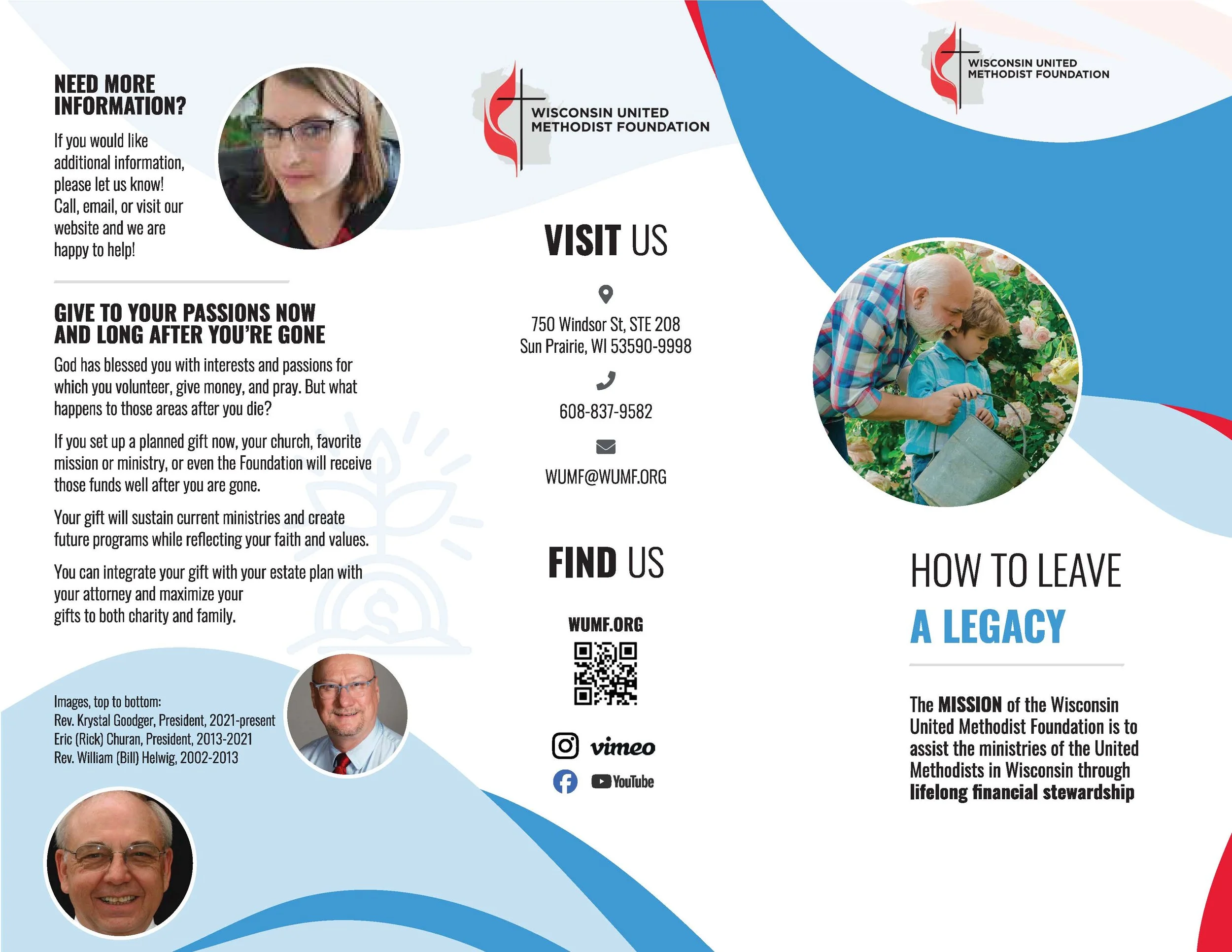 NEED MORE INFORMATION?

If you would like additional information, please let us know! Call, email, or visit our website and we are happy to help!

GIVE TO YOUR PASSIONS NOW AND LONG AFTER YOU'RE GONE

God has blessed you with interests and passions for which you volunteer, give money, and pray. But what happens to those areas after you die?

If you set up a planned gift now, your church, favorite mission or ministry, or even the Foundation will receive those funds well after you are gone.

Your gift will sustain current ministries and create future programs while reflecting your faith and values.

You can integrate your gift with your estate plan with your attorney and maximize your gifts to both charity and family.

Images, top to bottom:
Rev. Krystal Goodger, President, 2021-present
Eric (Rick) Churan, President, 2013-2021
Rev. William (Bill) Helwig, 2002-2013

WISCONSIN UNITED METHODIST FOUNDATION

VISIT US

750 Windsor St, STE 208
Sun Prairie, WI 53590-9998

608-837-9582

WUMF@WUMF.ORG

FIND US

WUMF.ORG

vimeo

YouTube

WISCONSIN UNITED METHODIST FOUNDATION

HOW TO LEAVE
A LEGACY

The MISSION of the Wisconsin United Methodist Foundation is to assist the ministries of the United Methodists in Wisconsin through lifelong financial stewardship